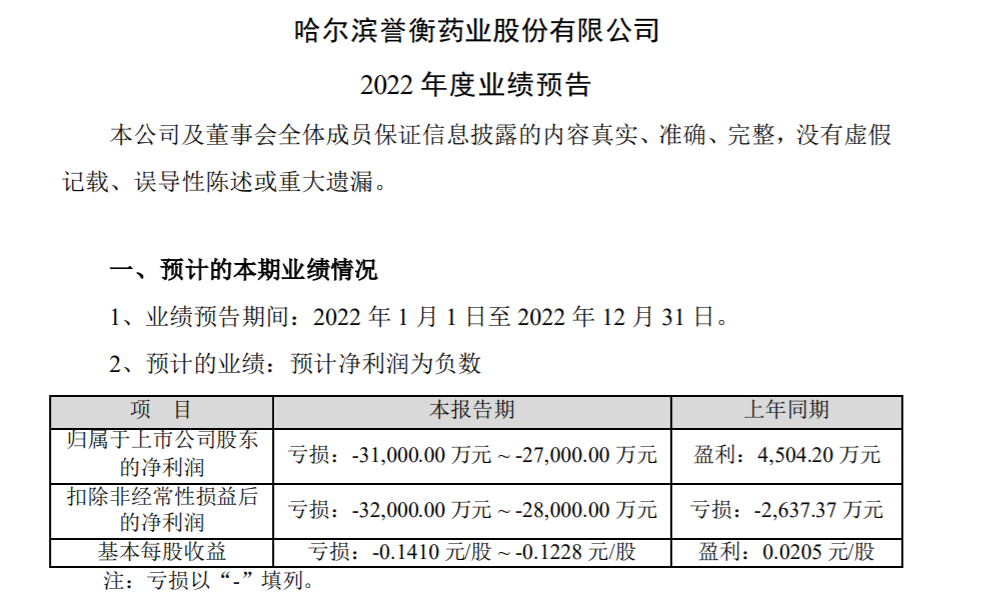 哈尔滨誉衡药业股份有限公司

2022 年度业绩预告

本公司及董事会全体成员保证信息披露的内容真实、准确、完整，没有虚假记载、误导性陈述或重大遗漏。

一、预计的本期业绩情况

1、业绩预告期间：2022 年 1 月 1 日至 2022 年 12 月 31 日。

2、预计的业绩：预计净利润为负数

| 项　目 | 本报告期 | 上年同期 |
|---|---|---|
| 归属于上市公司股东的净利润 | 亏损：-31,000.00 万元～-27,000.00 万元 | 盈利：4,504.20 万元 |
| 扣除非经常性损益后的净利润 | 亏损：-32,000.00 万元～-28,000.00 万元 | 亏损：-2,637.37 万元 |
| 基本每股收益 | 亏损：-0.1410 元/股～-0.1228 元/股 | 盈利：0.0205 元/股 |

注：亏损以“-”填列。